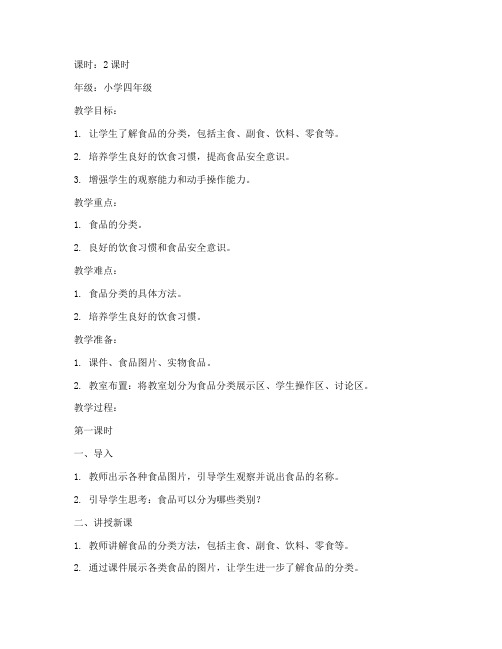 课时：2 课时

年级：小学四年级

教学目标：

1. 让学生了解食品的分类，包括主食、副食、饮料、零食等。

2. 培养学生良好的饮食习惯，提高食品安全意识。

3. 增强学生的观察能力和动手操作能力。

教学重点：

1. 食品的分类。

2. 良好的饮食习惯和食品安全意识。

教学难点：

1. 食品分类的具体方法。

2. 培养学生良好的饮食习惯。

教学准备：

1. 课件、食品图片、实物食品。

2. 教室布置：将教室划分为食品分类展示区、学生操作区、讨论区。

教学过程：

第一课时

一、导入

1. 教师出示各种食品图片，引导学生观察并说出食品的名称。

2. 引导学生思考：食品可以分为哪些类别？

二、讲授新课

1. 教师讲解食品的分类方法，包括主食、副食、饮料、零食等。

2. 通过课件展示各类食品的图片，让学生进一步了解食品的分类。